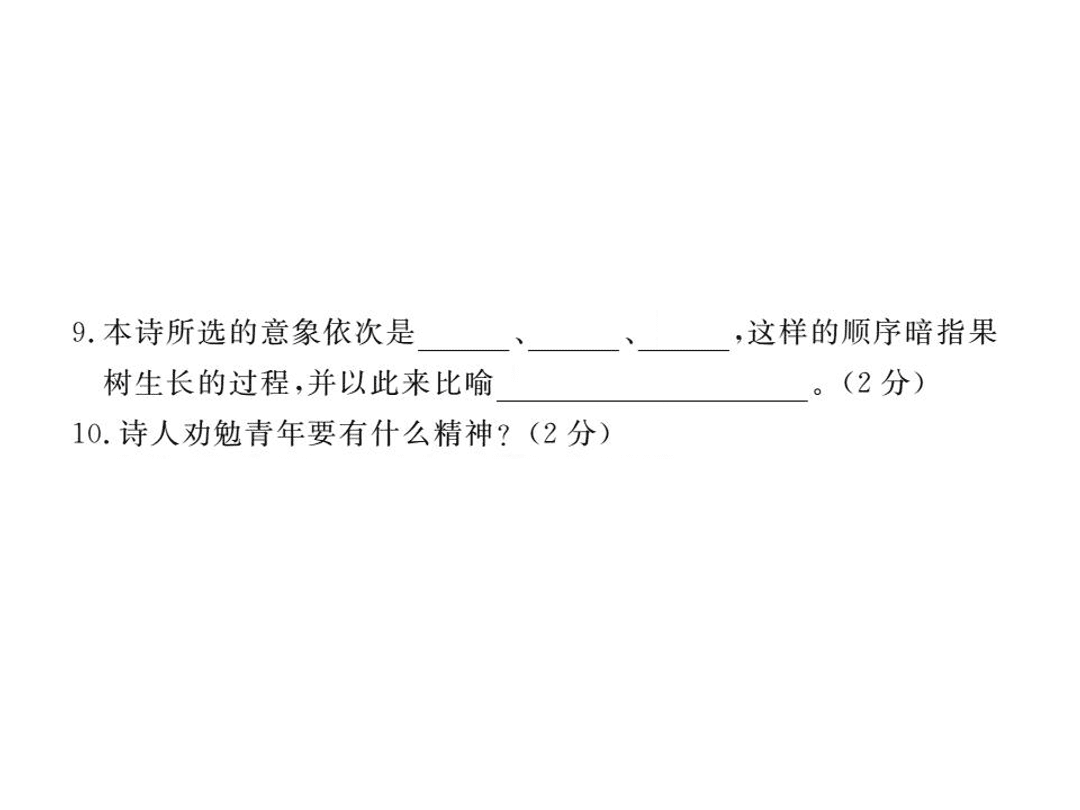 9.本诗所选的意象依次是______、______、______,这样的顺序暗指果树生长的过程,并以此来比喻____________________。(2分)
10.诗人劝勉青年要有什么精神?(2分)